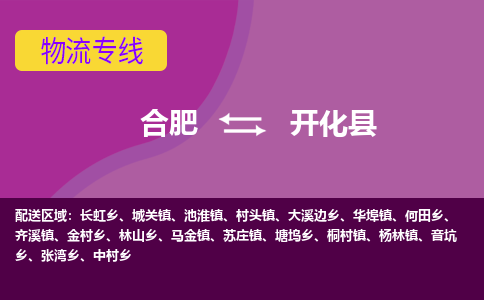 物流专线

合肥 开化县

配送区域：长虹乡、城关镇、池淮镇、村头镇、大溪边乡、华埠镇、何田乡、齐溪镇、金村乡、林山乡、马金镇、苏庄镇、塘坞乡、桐村镇、杨林镇、音坑乡、张湾乡、中村乡